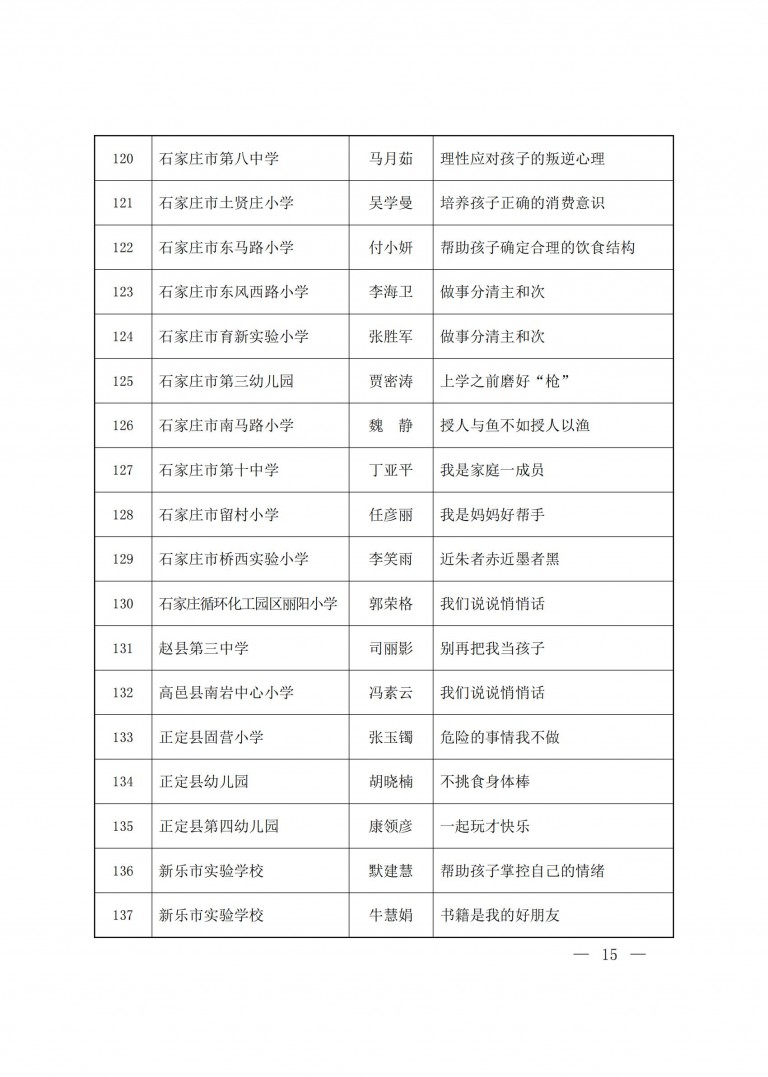 | 120 | 石家庄市第八中学 | 马月茹 | 理性应对孩子的叛逆心理 |
|---|---|---|---|
| 121 | 石家庄市土贤庄小学 | 吴学曼 | 培养孩子正确的消费意识 |
| 122 | 石家庄市东马路小学 | 付小妍 | 帮助孩子确定合理的饮食结构 |
| 123 | 石家庄市东风西路小学 | 李海卫 | 做事分清主和次 |
| 124 | 石家庄市育新实验小学 | 张胜军 | 做事分清主和次 |
| 125 | 石家庄市第三幼儿园 | 贾密涛 | 上学之前磨好“枪” |
| 126 | 石家庄市南马路小学 | 魏　静 | 授人与鱼不如授人以渔 |
| 127 | 石家庄市第十中学 | 丁亚平 | 我是家庭一成员 |
| 128 | 石家庄市留村小学 | 任彦丽 | 我是妈妈好帮手 |
| 129 | 石家庄市桥西实验小学 | 李笑雨 | 近朱者赤近墨者黑 |
| 130 | 石家庄循环化工园区丽阳小学 | 郭荣格 | 我们说说悄悄话 |
| 131 | 赵县第三中学 | 司丽影 | 别再把我当孩子 |
| 132 | 高邑县南岩中心小学 | 冯素云 | 我们说说悄悄话 |
| 133 | 正定县固营小学 | 张玉镯 | 危险的事情我不做 |
| 134 | 正定县幼儿园 | 胡晓楠 | 不挑食身体棒 |
| 135 | 正定县第四幼儿园 | 康领彦 | 一起玩才快乐 |
| 136 | 新乐市实验学校 | 默建慧 | 帮助孩子掌控自己的情绪 |
| 137 | 新乐市实验学校 | 牛慧娟 | 书籍是我的好朋友 |

— 15 —